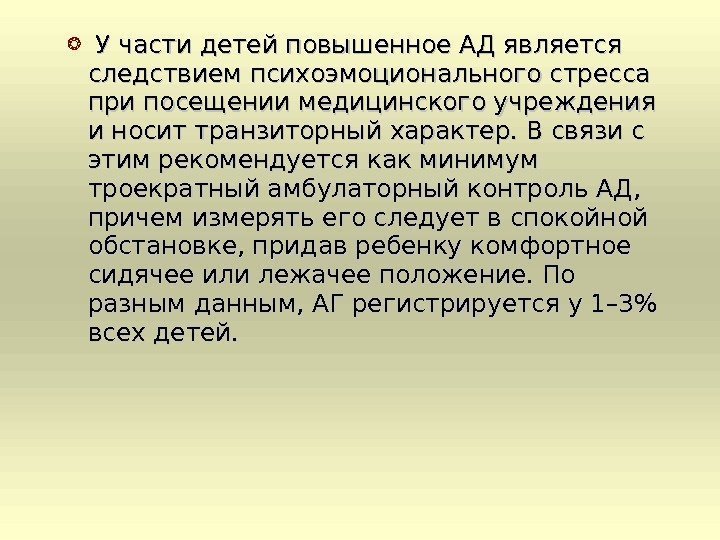 У части детей повышенное АД является следствием психоэмоционального стресса при посещении медицинского учреждения и носит транзиторный характер. В связи с этим рекомендуется как минимум троекратный амбулаторный контроль АД, причем измерять его следует в спокойной обстановке, придав ребенку комфортное сидячее или лежачее положение. По разным данным, АГ регистрируется у 1–3% всех детей.